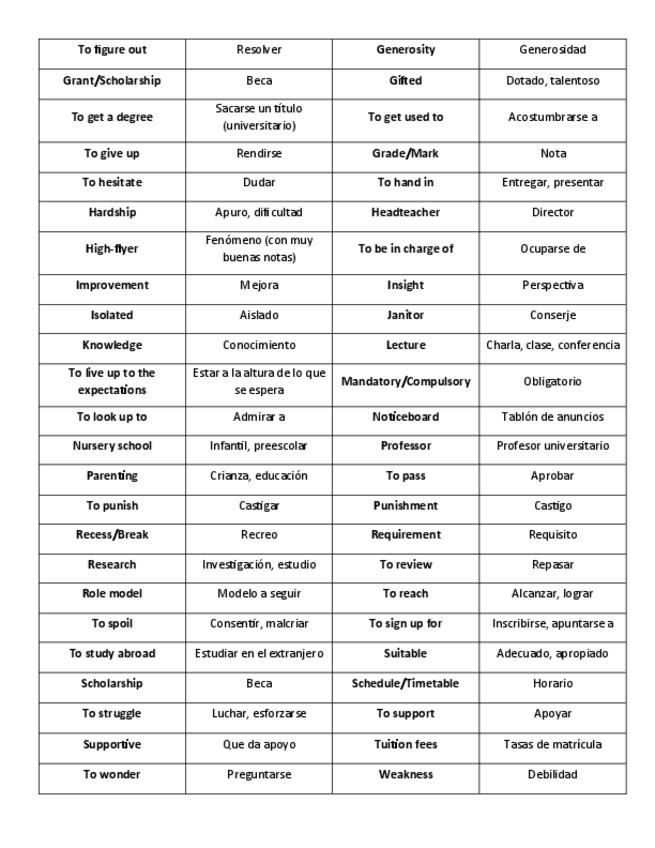 | To figure out | Resolver | Generosity | Generosidad |
|---|---|---|---|
| Grant/Scholarship | Beca | Gifted | Dotado, talentoso |
| To get a degree | Sacarse un título (universitario) | To get used to | Acostumbrarse a |
| To give up | Rendirse | Grade/Mark | Nota |
| To hesitate | Dudar | To hand in | Entregar, presentar |
| Hardship | Apuro, dificultad | Headteacher | Director |
| High-flyer | Fenómeno (con muy buenas notas) | To be in charge of | Ocuparse de |
| Improvement | Mejora | Insight | Perspectiva |
| Isolated | Aislado | Janitor | Conserje |
| Knowledge | Conocimiento | Lecture | Charla, clase, conferencia |
| To live up to the expectations | Estar a la altura de lo que se espera | Mandatory/Compulsory | Obligatorio |
| To look up to | Admirar a | Noticeboard | Tablón de anuncios |
| Nursery school | Infantil, preescolar | Professor | Profesor universitario |
| Parenting | Crianza, educación | To pass | Aprobar |
| To punish | Castigar | Punishment | Castigo |
| Recess/Break | Recreo | Requirement | Requisito |
| Research | Investigación, estudio | To review | Repasar |
| Role model | Modelo a seguir | To reach | Alcanzar, lograr |
| To spoil | Consentir, malcriar | To sign up for | Inscribirse, apuntarse a |
| To study abroad | Estudiar en el extranjero | Suitable | Adecuado, apropiado |
| Scholarship | Beca | Schedule/Timetable | Horario |
| To struggle | Luchar, esforzarse | To support | Apoyar |
| Supportive | Que da apoyo | Tuition fees | Tasas de matrícula |
| To wonder | Preguntarse | Weakness | Debilidad |